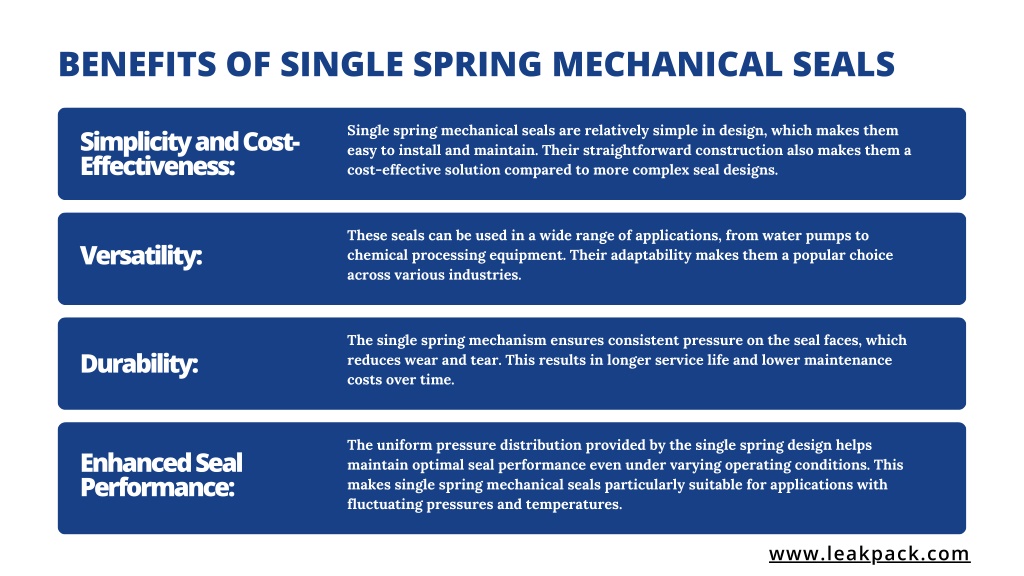 BENEFITS OF SINGLE SPRING MECHANICAL SEALS

Simplicity and Cost-Effectiveness:

Single spring mechanical seals are relatively simple in design, which makes them easy to install and maintain. Their straightforward construction also makes them a cost-effective solution compared to more complex seal designs.

Versatility:

These seals can be used in a wide range of applications, from water pumps to chemical processing equipment. Their adaptability makes them a popular choice across various industries.

Durability:

The single spring mechanism ensures consistent pressure on the seal faces, which reduces wear and tear. This results in longer service life and lower maintenance costs over time.

Enhanced Seal Performance:

The uniform pressure distribution provided by the single spring design helps maintain optimal seal performance even under varying operating conditions. This makes single spring mechanical seals particularly suitable for applications with fluctuating pressures and temperatures.

www.leakpack.com